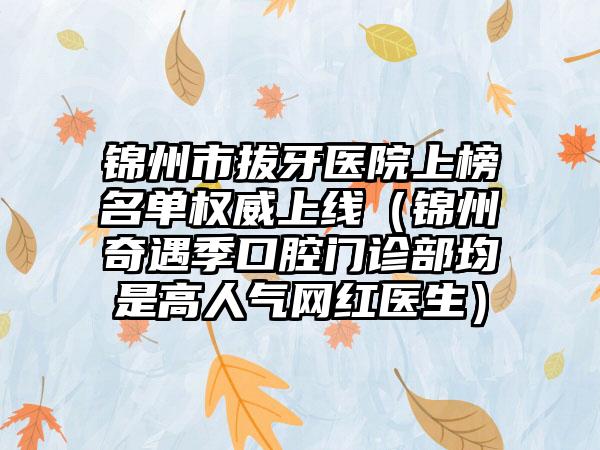 锦州市拔牙医院上榜名单权威上线（锦州奇遇季口腔门诊部均是高人气网红医生）